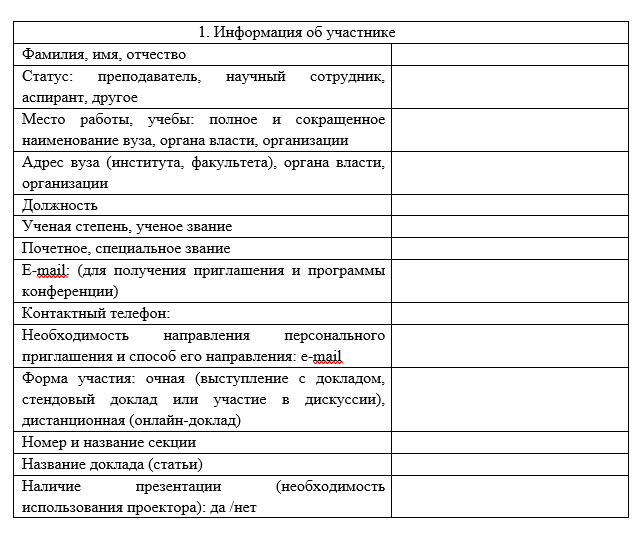 | 1. Информация об участнике | |
|---|---|
| Фамилия, имя, отчество | |
| Статус: преподаватель, научный сотрудник, аспирант, другое | |
| Место работы, учебы: полное и сокращенное наименование вуза, органа власти, организации | |
| Адрес вуза (института, факультета), органа власти, организации | |
| Должность | |
| Ученая степень, ученое звание | |
| Почетное, специальное звание | |
| E-mail: (для получения приглашения и программы конференции) | |
| Контактный телефон: | |
| Необходимость направления персонального приглашения и способ его направления: e-mail | |
| Форма участия: очная (выступление с докладом, стендовый доклад или участие в дискуссии), дистанционная (онлайн-доклад) | |
| Номер и название секции | |
| Название доклада (статьи) | |
| Наличие презентации (необходимость использования проектора): да /нет | |